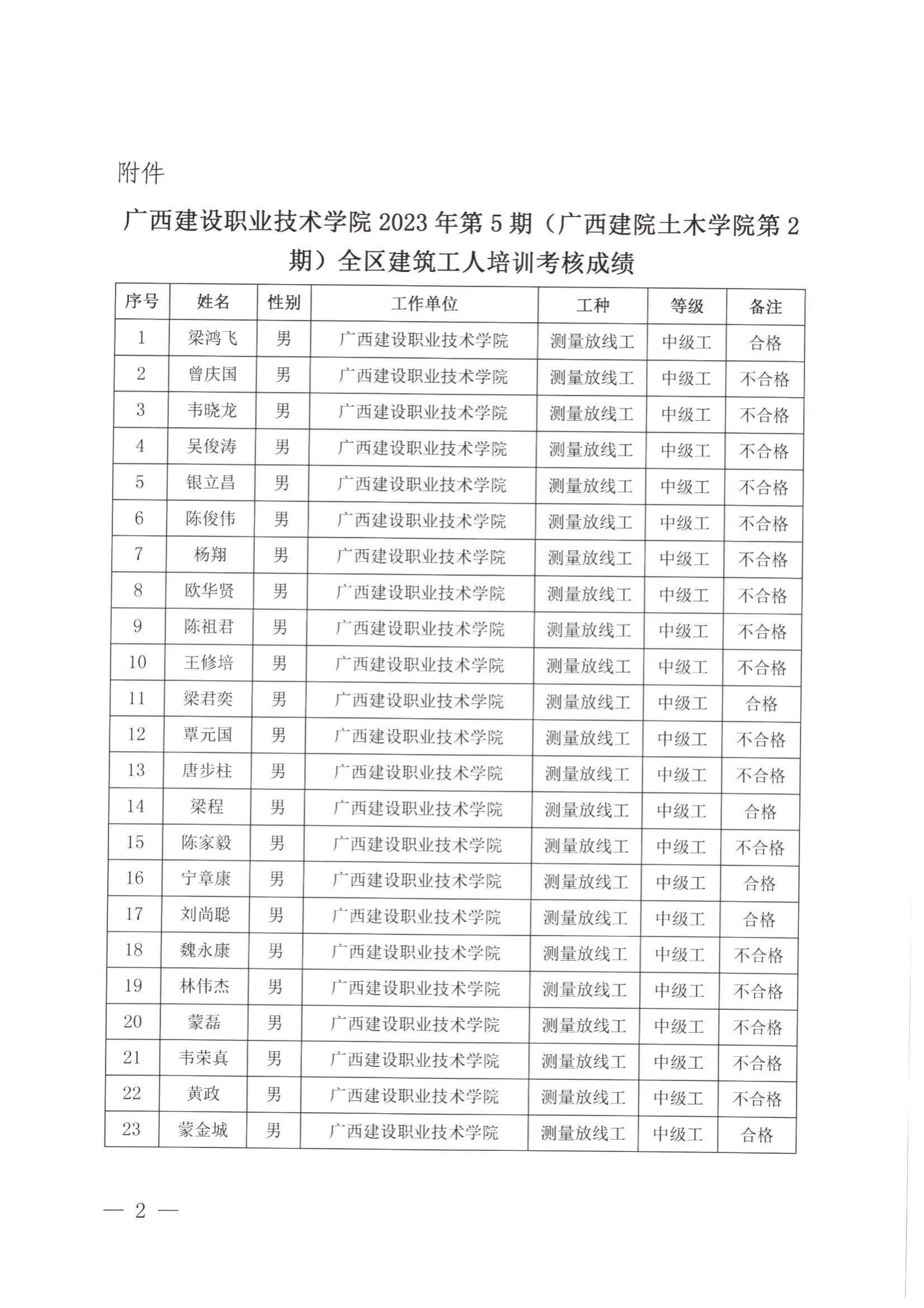 附件

广西建设职业技术学院 2023 年第 5 期（广西建院土木学院第 2 期）全区建筑工人培训考核成绩

| 序号 | 姓名 | 性别 | 工作单位 | 工种 | 等级 | 备注 |
|---|---|---|---|---|---|---|
| 1 | 梁鸿飞 | 男 | 广西建设职业技术学院 | 测量放线工 | 中级工 | 合格 |
| 2 | 曾庆国 | 男 | 广西建设职业技术学院 | 测量放线工 | 中级工 | 不合格 |
| 3 | 韦晓龙 | 男 | 广西建设职业技术学院 | 测量放线工 | 中级工 | 不合格 |
| 4 | 吴俊涛 | 男 | 广西建设职业技术学院 | 测量放线工 | 中级工 | 不合格 |
| 5 | 银立昌 | 男 | 广西建设职业技术学院 | 测量放线工 | 中级工 | 不合格 |
| 6 | 陈俊伟 | 男 | 广西建设职业技术学院 | 测量放线工 | 中级工 | 不合格 |
| 7 | 杨翔 | 男 | 广西建设职业技术学院 | 测量放线工 | 中级工 | 不合格 |
| 8 | 欧华贤 | 男 | 广西建设职业技术学院 | 测量放线工 | 中级工 | 不合格 |
| 9 | 陈祖君 | 男 | 广西建设职业技术学院 | 测量放线工 | 中级工 | 不合格 |
| 10 | 王修培 | 男 | 广西建设职业技术学院 | 测量放线工 | 中级工 | 不合格 |
| 11 | 梁君奕 | 男 | 广西建设职业技术学院 | 测量放线工 | 中级工 | 合格 |
| 12 | 覃元国 | 男 | 广西建设职业技术学院 | 测量放线工 | 中级工 | 不合格 |
| 13 | 唐步柱 | 男 | 广西建设职业技术学院 | 测量放线工 | 中级工 | 不合格 |
| 14 | 梁程 | 男 | 广西建设职业技术学院 | 测量放线工 | 中级工 | 合格 |
| 15 | 陈家毅 | 男 | 广西建设职业技术学院 | 测量放线工 | 中级工 | 不合格 |
| 16 | 宁章康 | 男 | 广西建设职业技术学院 | 测量放线工 | 中级工 | 合格 |
| 17 | 刘尚聪 | 男 | 广西建设职业技术学院 | 测量放线工 | 中级工 | 合格 |
| 18 | 魏永康 | 男 | 广西建设职业技术学院 | 测量放线工 | 中级工 | 不合格 |
| 19 | 林伟杰 | 男 | 广西建设职业技术学院 | 测量放线工 | 中级工 | 不合格 |
| 20 | 蒙磊 | 男 | 广西建设职业技术学院 | 测量放线工 | 中级工 | 不合格 |
| 21 | 韦荣真 | 男 | 广西建设职业技术学院 | 测量放线工 | 中级工 | 不合格 |
| 22 | 黄政 | 男 | 广西建设职业技术学院 | 测量放线工 | 中级工 | 不合格 |
| 23 | 蒙金城 | 男 | 广西建设职业技术学院 | 测量放线工 | 中级工 | 合格 |

— 2 —